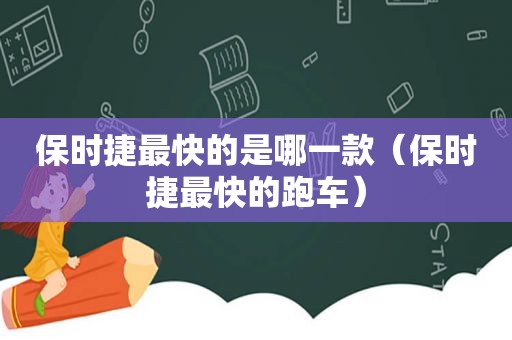 保时捷最快的是哪一款（保时捷最快的跑车）

STAT